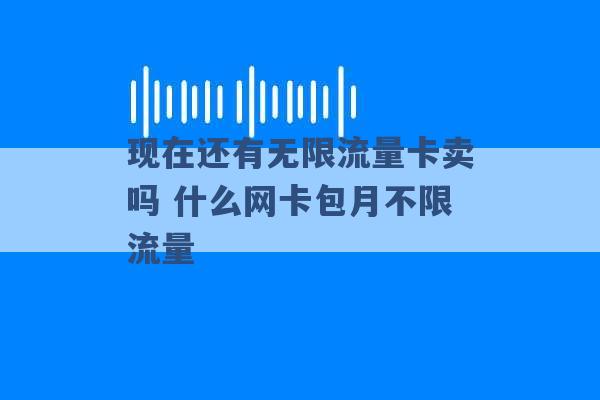 现在还有无限流量卡卖吗 什么网卡包月不限流量